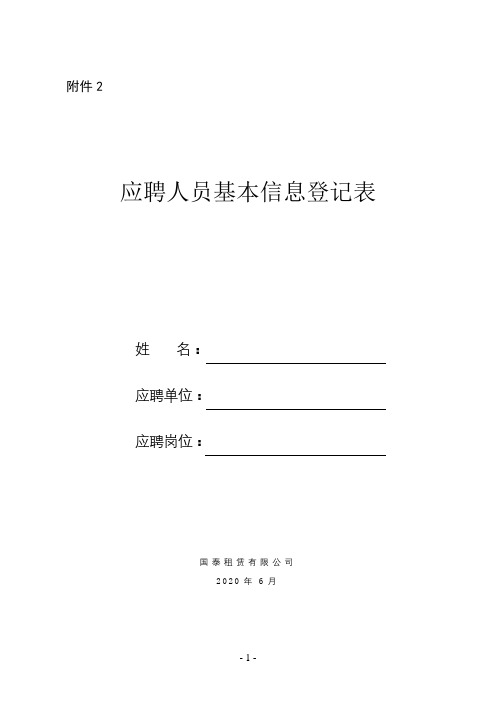 附件 2

应聘人员基本信息登记表

姓　　名：

应聘单位：

应聘岗位：

国泰租赁有限公司

2020 年 6 月

- 1 -